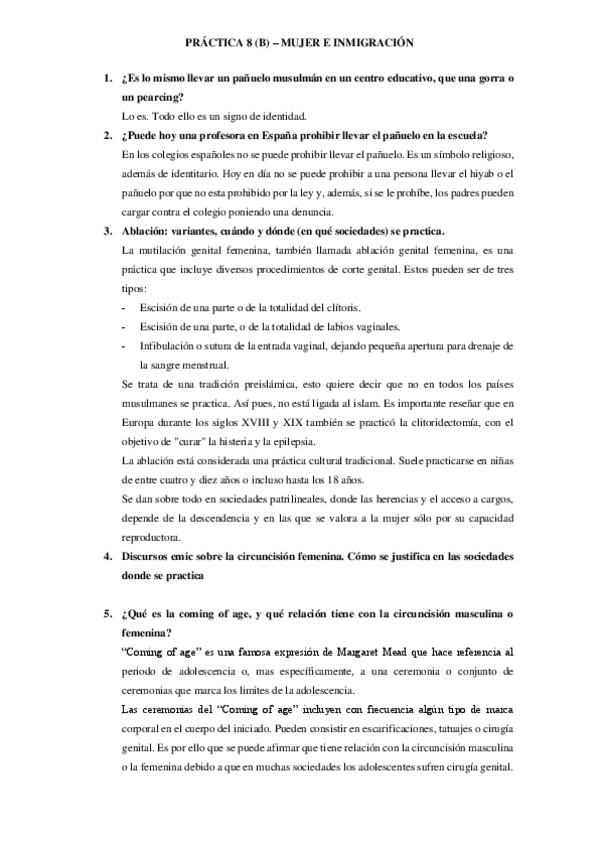 PRÁCTICA 8 (B) – MUJER E INMIGRACIÓN

1. ¿Es lo mismo llevar un pañuelo musulmán en un centro educativo, que una gorra o un pearcing?

Lo es. Todo ello es un signo de identidad.

2. ¿Puede hoy una profesora en España prohibir llevar el pañuelo en la escuela?

En los colegios españoles no se puede prohibir llevar el pañuelo. Es un símbolo religioso, además de identitario. Hoy en día no se puede prohibir a una persona llevar el hiyab o el pañuelo por que no esta prohibido por la ley y, además, si se le prohíbe, los padres pueden cargar contra el colegio poniendo una denuncia.

3. Ablación: variantes, cuándo y dónde (en qué sociedades) se practica.

La mutilación genital femenina, también llamada ablación genital femenina, es una práctica que incluye diversos procedimientos de corte genital. Estos pueden ser de tres tipos:

- Escisión de una parte o de la totalidad del clítoris.
- Escisión de una parte, o de la totalidad de labios vaginales.
- Infibulación o sutura de la entrada vaginal, dejando pequeña apertura para drenaje de la sangre menstrual.

Se trata de una tradición preislámica, esto quiere decir que no en todos los países musulmanes se practica. Así pues, no está ligada al islam. Es importante reseñar que en Europa durante los siglos XVIII y XIX también se practicó la clitoridectomía, con el objetivo de "curar" la histeria y la epilepsia.

La ablación está considerada una práctica cultural tradicional. Suele practicarse en niñas de entre cuatro y diez años o incluso hasta los 18 años.

Se dan sobre todo en sociedades patrilineales, donde las herencias y el acceso a cargos, depende de la descendencia y en las que se valora a la mujer sólo por su capacidad reproductora.

4. Discursos emic sobre la circuncisión femenina. Cómo se justifica en las sociedades donde se practica

5. ¿Qué es la coming of age, y qué relación tiene con la circuncisión masculina o femenina?

"Coming of age" es una famosa expresión de Margaret Mead que hace referencia al periodo de adolescencia o, mas específicamente, a una ceremonia o conjunto de ceremonias que marca los limites de la adolescencia.

Las ceremonias del "Coming of age" incluyen con frecuencia algún tipo de marca corporal en el cuerpo del iniciado. Pueden consistir en escarificaciones, tatuajes o cirugía genital. Es por ello que se puede afirmar que tiene relación con la circuncisión masculina o la femenina debido a que en muchas sociedades los adolescentes sufren cirugía genital.